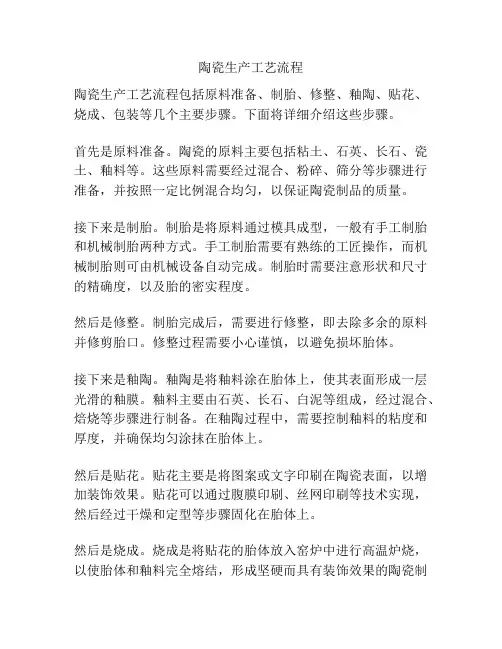 陶瓷生产工艺流程

陶瓷生产工艺流程包括原料准备、制胎、修整、釉陶、贴花、烧成、包装等几个主要步骤。下面将详细介绍这些步骤。

首先是原料准备。陶瓷的原料主要包括粘土、石英、长石、瓷土、釉料等。这些原料需要经过混合、粉碎、筛分等步骤进行准备，并按照一定比例混合均匀，以保证陶瓷制品的质量。

接下来是制胎。制胎是将原料通过模具成型，一般有手工制胎和机械制胎两种方式。手工制胎需要有熟练的工匠操作，而机械制胎则可由机械设备自动完成。制胎时需要注意形状和尺寸的精确度，以及胎的密实程度。

然后是修整。制胎完成后，需要进行修整，即去除多余的原料并修剪胎口。修整过程需要小心谨慎，以避免损坏胎体。

接下来是釉陶。釉陶是将釉料涂在胎体上，使其表面形成一层光滑的釉膜。釉料主要由石英、长石、白泥等组成，经过混合、焙烧等步骤进行制备。在釉陶过程中，需要控制釉料的粘度和厚度，并确保均匀涂抹在胎体上。

然后是贴花。贴花主要是将图案或文字印刷在陶瓷表面，以增加装饰效果。贴花可以通过腹膜印刷、丝网印刷等技术实现，然后经过干燥和定型等步骤固化在胎体上。

然后是烧成。烧成是将贴花的胎体放入窑炉中进行高温炉烧，以使胎体和釉料完全熔结，形成坚硬而具有装饰效果的陶瓷制